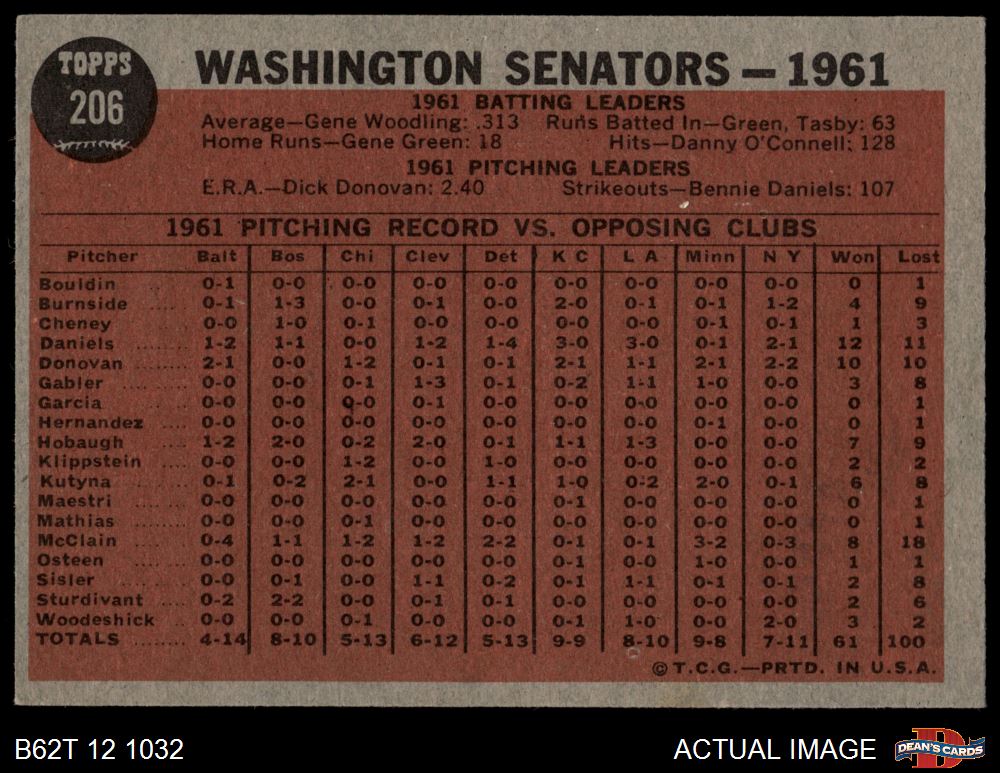 TOPPS
206

WASHINGTON SENATORS — 1961

1961 BATTING LEADERS
Average—Gene Woodling: .313 Runs Batted In—Green, Tasby: 63
Home Runs—Gene Green: 18 Hits—Danny O'Connell: 128

1961 PITCHING LEADERS
E.R.A.—Dick Donovan: 2.40 Strikeouts—Bennie Daniels: 107

1961 PITCHING RECORD VS. OPPOSING CLUBS

| Pitcher | Balt | Bos | Chi | Clev | Det | K C | L A | Minn | N Y | Won | Lost |
|---|---|---|---|---|---|---|---|---|---|---|---|
| Bouldin | 0-1 | 0-0 | 0-0 | 0-0 | 0-0 | 0-0 | 0-0 | 0-0 | 0-0 | 0 | 1 |
| Burnside | 0-1 | 1-3 | 0-0 | 0-1 | 0-0 | 2-0 | 0-1 | 0-1 | 1-2 | 4 | 9 |
| Cheney | 0-0 | 1-0 | 0-1 | 0-0 | 0-0 | 0-0 | 0-0 | 0-1 | 0-1 | 1 | 3 |
| Daniels | 1-2 | 1-1 | 0-0 | 1-2 | 1-4 | 3-0 | 3-0 | 0-1 | 2-1 | 12 | 11 |
| Donovan | 2-1 | 0-0 | 1-2 | 0-1 | 0-1 | 2-1 | 1-1 | 2-1 | 2-2 | 10 | 10 |
| Gabler | 0-0 | 0-0 | 0-1 | 1-3 | 0-1 | 0-2 | 1-1 | 1-0 | 0-0 | 3 | 8 |
| Garcia | 0-0 | 0-0 | 0-0 | 0-1 | 0-0 | 0-0 | 0-0 | 0-0 | 0-0 | 0 | 1 |
| Hernandez | 0-0 | 0-0 | 0-0 | 0-0 | 0-0 | 0-0 | 0-0 | 0-1 | 0-0 | 0 | 1 |
| Hobaugh | 1-2 | 2-0 | 0-2 | 2-0 | 0-1 | 1-1 | 1-3 | 0-0 | 0-0 | 7 | 9 |
| Klippstein | 0-0 | 0-0 | 1-2 | 0-0 | 1-0 | 0-0 | 0-0 | 0-0 | 0-0 | 2 | 2 |
| Kutyna | 0-1 | 0-2 | 2-1 | 0-0 | 1-1 | 1-0 | 0-2 | 2-0 | 0-1 | 6 | 8 |
| Maestri | 0-0 | 0-0 | 0-0 | 0-0 | 0-0 | 0-1 | 0-0 | 0-0 | 0-0 | 0 | 1 |
| Mathias | 0-0 | 0-0 | 0-1 | 0-0 | 0-0 | 0-0 | 0-0 | 0-0 | 0-0 | 0 | 1 |
| McClain | 0-4 | 1-1 | 1-2 | 1-2 | 2-2 | 0-1 | 0-1 | 3-2 | 0-3 | 8 | 18 |
| Osteen | 0-0 | 0-0 | 0-0 | 0-0 | 0-0 | 0-1 | 0-0 | 1-0 | 0-0 | 1 | 1 |
| Sisler | 0-0 | 0-1 | 0-0 | 1-1 | 0-2 | 0-1 | 1-1 | 0-1 | 0-1 | 2 | 8 |
| Sturdivant | 0-2 | 2-2 | 0-0 | 0-1 | 0-1 | 0-0 | 0-0 | 0-0 | 0-0 | 2 | 6 |
| Woodeshick | 0-0 | 0-0 | 0-1 | 0-0 | 0-0 | 0-1 | 1-0 | 0-0 | 2-0 | 3 | 2 |
| TOTALS | 4-14 | 8-10 | 5-13 | 6-12 | 5-13 | 9-9 | 8-10 | 9-8 | 7-11 | 61 | 100 |

©T.C.G.—PRTD. IN U.S.A.

B62T 12 1032
ACTUAL IMAGE
DEAN'S CARDS